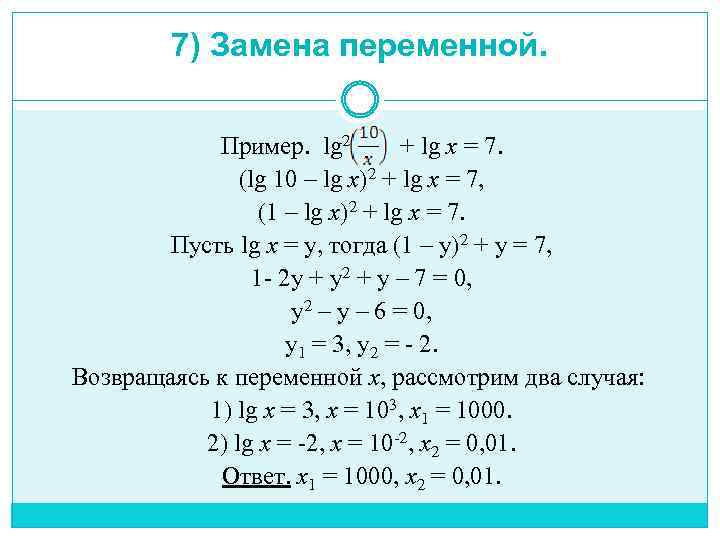 7) Замена переменной.

Пример. $\lg^2\left(\frac{10}{x}\right) + \lg x = 7$.

$(\lg 10 - \lg x)^2 + \lg x = 7$,

$(1 - \lg x)^2 + \lg x = 7$.

Пусть $\lg x = y$, тогда $(1 - y)^2 + y = 7$,

$1 - 2y + y^2 + y - 7 = 0$,

$y^2 - y - 6 = 0$,

$y_1 = 3, y_2 = -2$.

Возвращаясь к переменной x, рассмотрим два случая:

1) $\lg x = 3, x = 10^3, x_1 = 1000$.

2) $\lg x = -2, x = 10^{-2}, x_2 = 0,01$.

Ответ. $x_1 = 1000, x_2 = 0,01$.